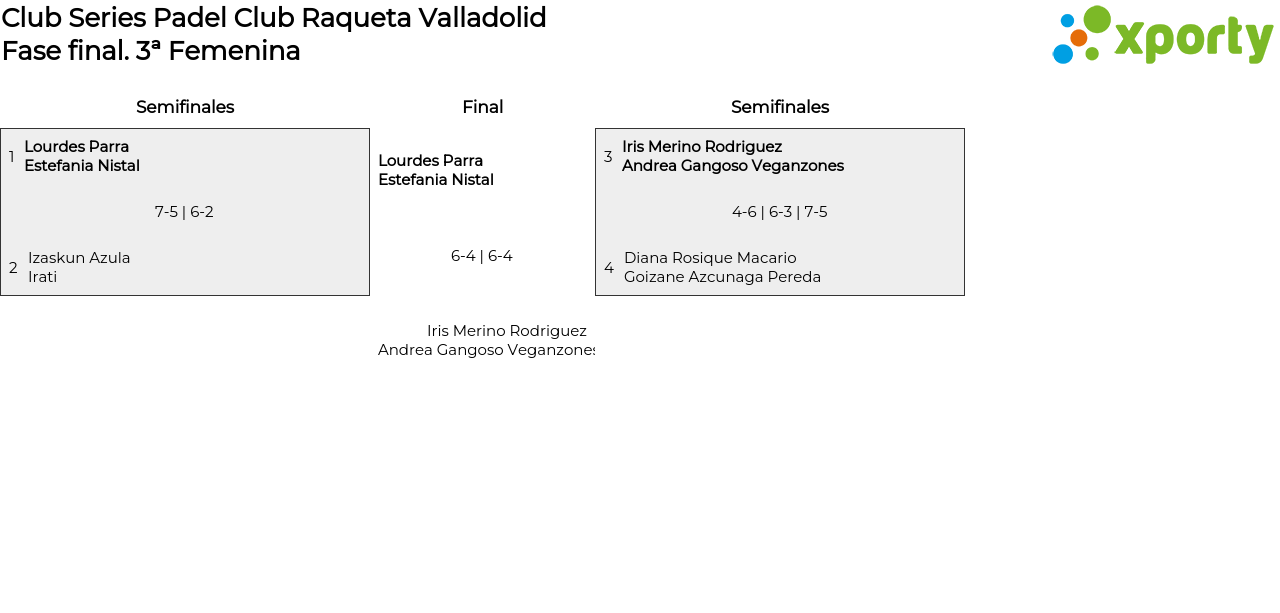 Club Series Padel Club Raqueta Valladolid
Fase final. 3ª Femenina

xporty

Semifinales

1 Lourdes Parra
Estefania Nistal

7-5 | 6-2

2 Izaskun Azula
Irati

Final

Lourdes Parra
Estefania Nistal

6-4 | 6-4

Iris Merino Rodriguez
Andrea Gangoso Veganzones

Semifinales

3 Iris Merino Rodriguez
Andrea Gangoso Veganzones

4-6 | 6-3 | 7-5

4 Diana Rosique Macario
Goizane Azcunaga Pereda